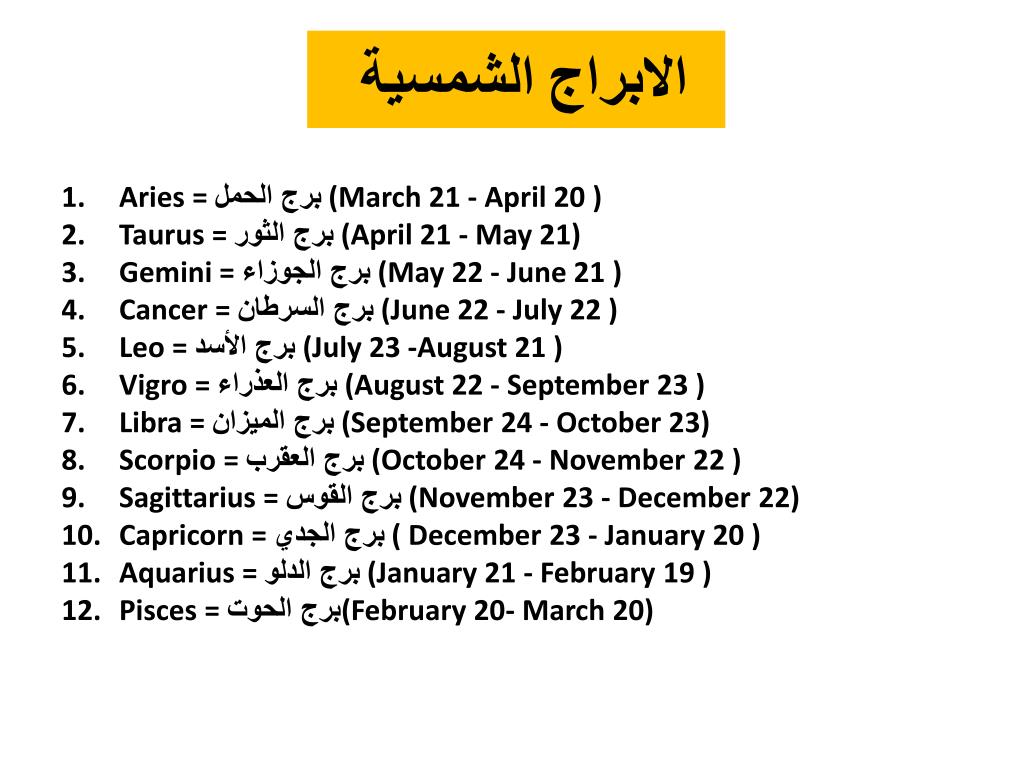 الابراج الشمسية

1. Aries = برج الحمل (March 21 - April 20 )
2. Taurus = برج الثور (April 21 - May 21)
3. Gemini = برج الجوزاء (May 22 - June 21 )
4. Cancer = برج السرطان (June 22 - July 22 )
5. Leo = برج الأسد (July 23 -August 21 )
6. Vigro = برج العذراء (August 22 - September 23 )
7. Libra = برج الميزان (September 24 - October 23)
8. Scorpio = برج العقرب (October 24 - November 22 )
9. Sagittarius = برج القوس (November 23 - December 22)
10. Capricorn = برج الجدي ( December 23 - January 20 )
11. Aquarius = برج الدلو (January 21 - February 19 )
12. Pisces = برج الحوت(February 20- March 20)